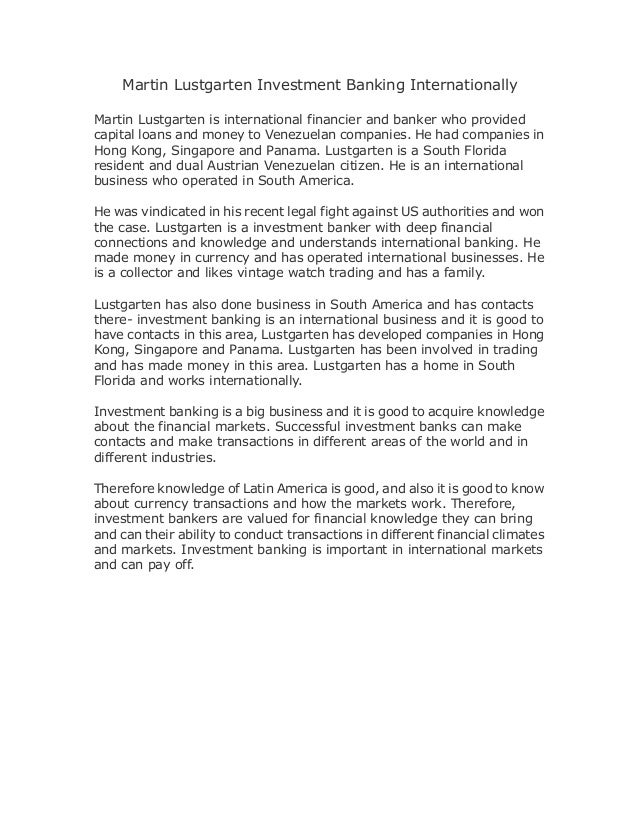 Martin Lustgarten Investment Banking Internationally

Martin Lustgarten is international financier and banker who provided capital loans and money to Venezuelan companies. He had companies in Hong Kong, Singapore and Panama. Lustgarten is a South Florida resident and dual Austrian Venezuelan citizen. He is an international business who operated in South America.

He was vindicated in his recent legal fight against US authorities and won the case. Lustgarten is a investment banker with deep financial connections and knowledge and understands international banking. He made money in currency and has operated international businesses. He is a collector and likes vintage watch trading and has a family.

Lustgarten has also done business in South America and has contacts there- investment banking is an international business and it is good to have contacts in this area, Lustgarten has developed companies in Hong Kong, Singapore and Panama. Lustgarten has been involved in trading and has made money in this area. Lustgarten has a home in South Florida and works internationally.

Investment banking is a big business and it is good to acquire knowledge about the financial markets. Successful investment banks can make contacts and make transactions in different areas of the world and in different industries.

Therefore knowledge of Latin America is good, and also it is good to know about currency transactions and how the markets work. Therefore, investment bankers are valued for financial knowledge they can bring and can their ability to conduct transactions in different financial climates and markets. Investment banking is important in international markets and can pay off.